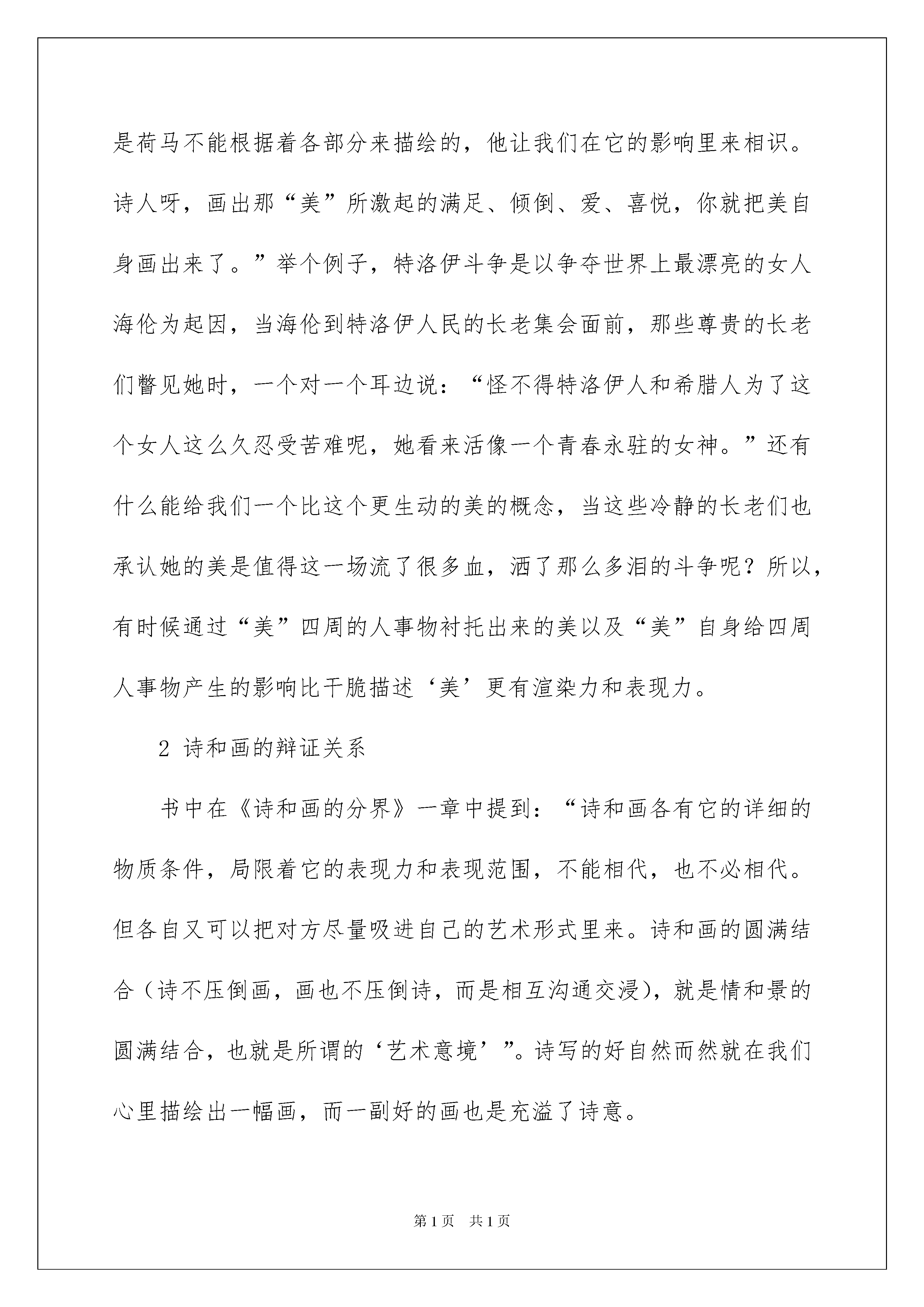 是荷马不能根据着各部分来描绘的，他让我们在它的影响里来相识。诗人呀，画出那“美”所激起的满足、倾倒、爱、喜悦，你就把美自身画出来了。”举个例子，特洛伊斗争是以争夺世界上最漂亮的女人海伦为起因，当海伦到特洛伊人民的长老集会面前，那些尊贵的长老们瞥见她时，一个对一个耳边说：“怪不得特洛伊人和希腊人为了这个女人这么久忍受苦难呢，她看来活像一个青春永驻的女神。”还有什么能给我们一个比这个更生动的美的概念，当这些冷静的长老们也承认她的美是值得这一场流了很多血，洒了那么多泪的斗争呢？所以，有时候通过“美”四周的人事物衬托出来的美以及“美”自身给四周人事物产生的影响比干脆描述‘美’更有渲染力和表现力。

2 诗和画的辩证关系

书中在《诗和画的分界》一章中提到：“诗和画各有它的详细的物质条件，局限着它的表现力和表现范围，不能相代，也不必相代。但各自又可以把对方尽量吸进自己的艺术形式里来。诗和画的圆满结合（诗不压倒画，画也不压倒诗，而是相互沟通交浸），就是情和景的圆满结合，也就是所谓的‘艺术意境’”。诗写的好自然而然就在我们心里描绘出一幅画，而一副好的画也是充溢了诗意。

第1页 共1页